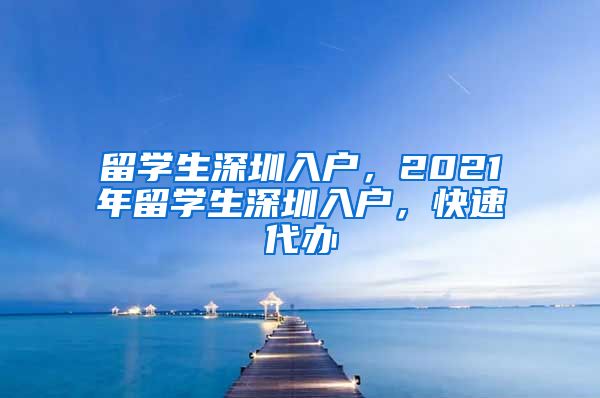 留学生深圳入户，2021年留学生深圳入户，快速代办